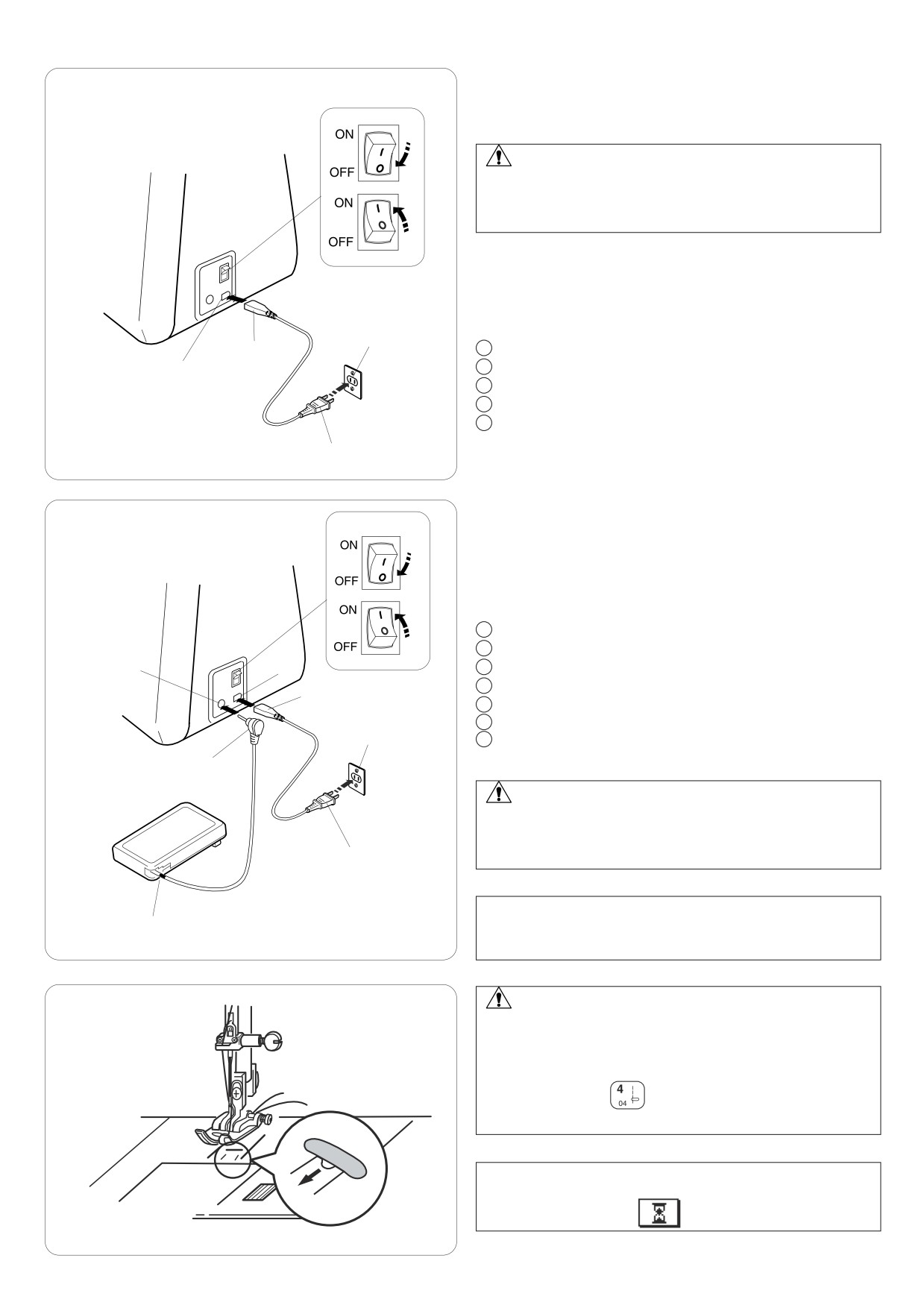 ON
OFF
ON
OFF

ON
OFF
ON
OFF

4
04